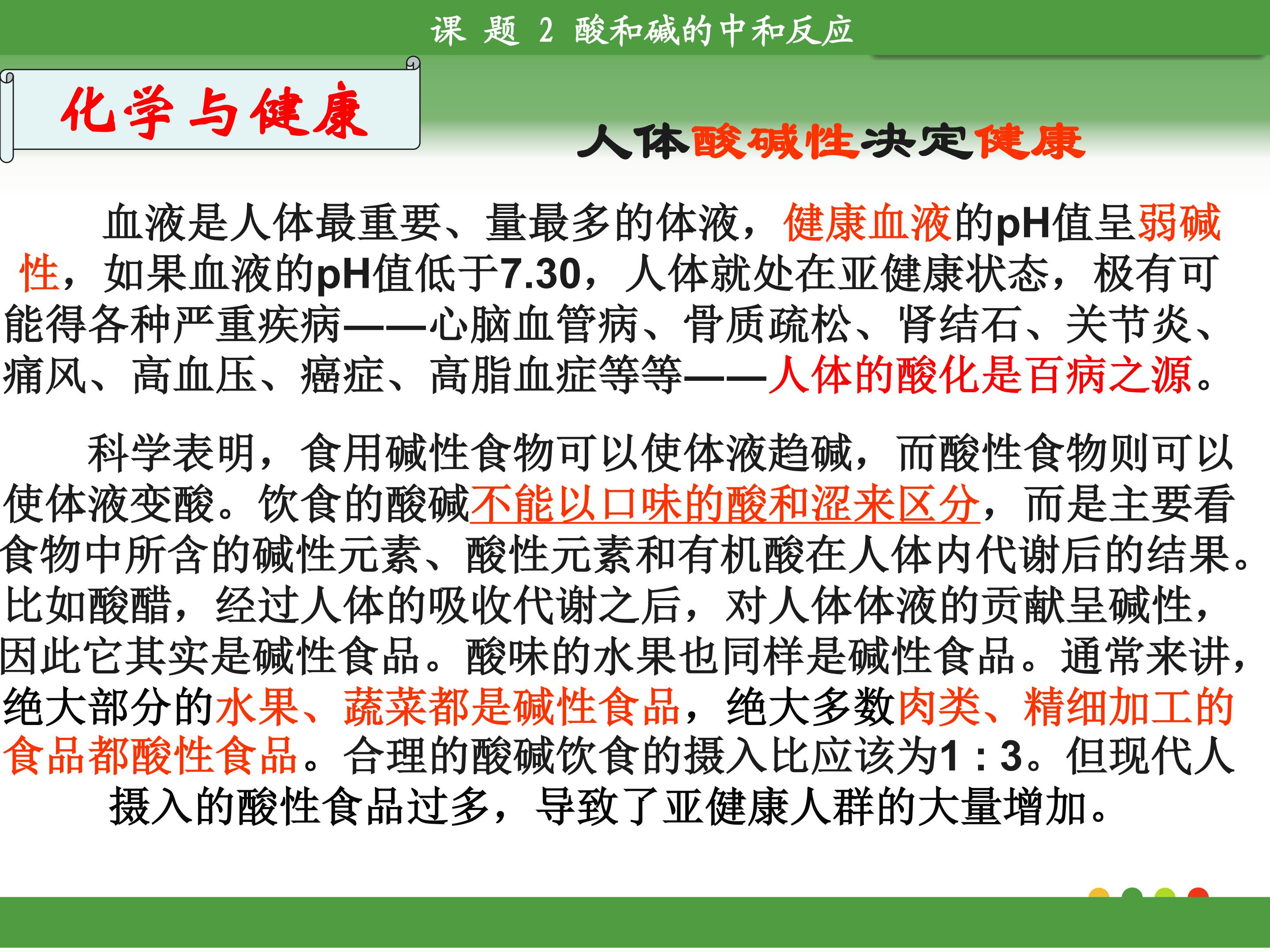 课 题 2 酸和碱的中和反应

化学与健康

人体酸碱性决定健康

血液是人体最重要、量最多的体液，健康血液的pH值呈弱碱性，如果血液的pH值低于7.30，人体就处在亚健康状态，极有可能得各种严重疾病——心脑血管病、骨质疏松、肾结石、关节炎、痛风、高血压、癌症、高脂血症等等——人体的酸化是百病之源。

科学表明，食用碱性食物可以使体液趋碱，而酸性食物则可以使体液变酸。饮食的酸碱不能以口味的酸和涩来区分，而是主要看食物中所含的碱性元素、酸性元素和有机酸在人体内代谢后的结果。比如酸醋，经过人体的吸收代谢之后，对人体体液的贡献呈碱性，因此它其实是碱性食品。酸味的水果也同样是碱性食品。通常来讲，绝大部分的水果、蔬菜都是碱性食品，绝大多数肉类、精细加工的食品都酸性食品。合理的酸碱饮食的摄入比应该为1：3。但现代人摄入的酸性食品过多，导致了亚健康人群的大量增加。